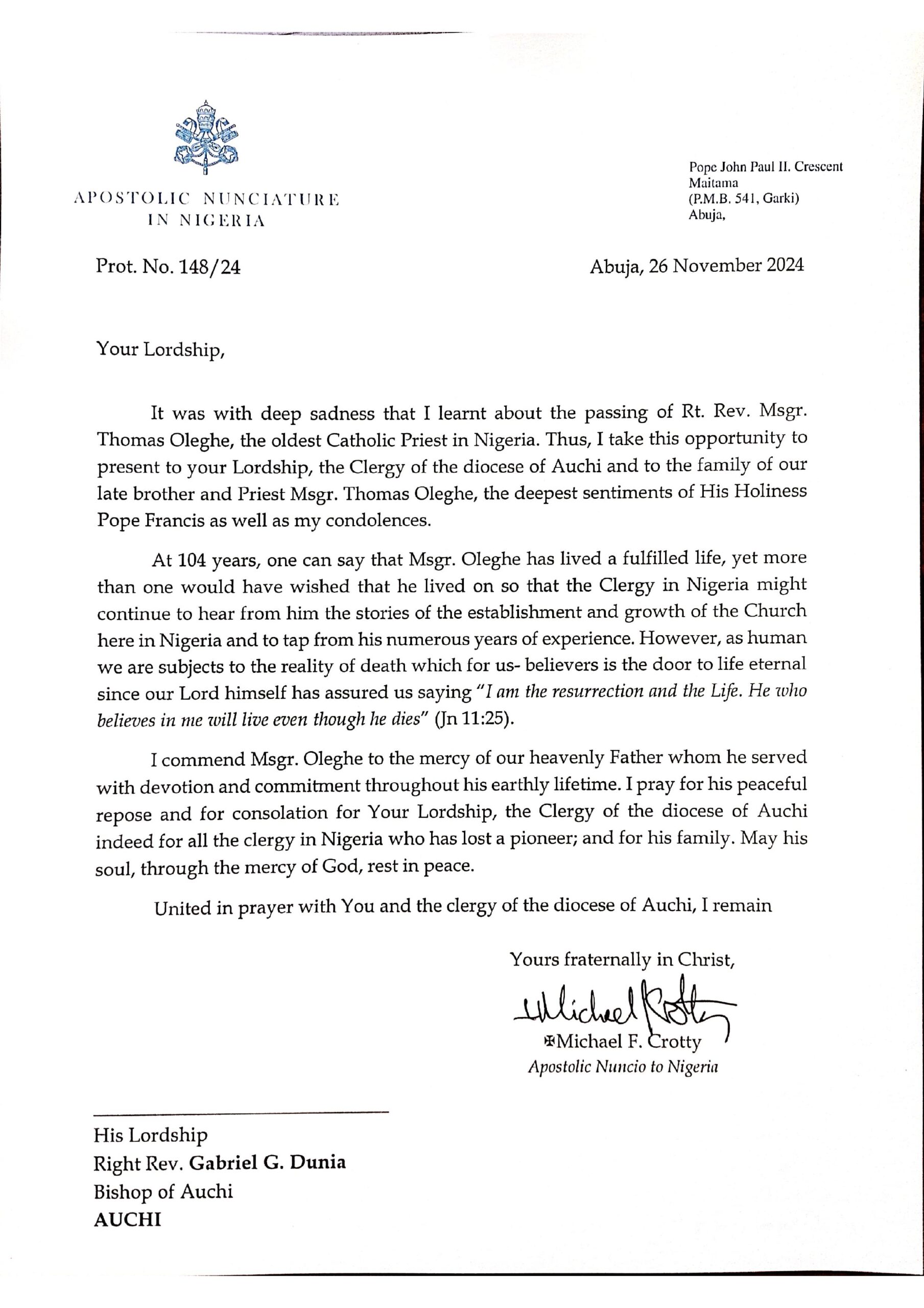 APOSTOLIC NUNCIATURE
IN NIGERIA

Pope John Paul II. Crescent
Maitama
(P.M.B. 541, Garki)
Abuja,

Prot. No. 148/24

Abuja, 26 November 2024

Your Lordship,

It was with deep sadness that I learnt about the passing of Rt. Rev. Msgr. Thomas Oleghe, the oldest Catholic Priest in Nigeria. Thus, I take this opportunity to present to your Lordship, the Clergy of the diocese of Auchi and to the family of our late brother and Priest Msgr. Thomas Oleghe, the deepest sentiments of His Holiness Pope Francis as well as my condolences.

At 104 years, one can say that Msgr. Oleghe has lived a fulfilled life, yet more than one would have wished that he lived on so that the Clergy in Nigeria might continue to hear from him the stories of the establishment and growth of the Church here in Nigeria and to tap from his numerous years of experience. However, as human we are subjects to the reality of death which for us- believers is the door to life eternal since our Lord himself has assured us saying "I am the resurrection and the Life. He who believes in me will live even though he dies" (Jn 11:25).

I commend Msgr. Oleghe to the mercy of our heavenly Father whom he served with devotion and commitment throughout his earthly lifetime. I pray for his peaceful repose and for consolation for Your Lordship, the Clergy of the diocese of Auchi indeed for all the clergy in Nigeria who has lost a pioneer; and for his family. May his soul, through the mercy of God, rest in peace.

United in prayer with You and the clergy of the diocese of Auchi, I remain

Yours fraternally in Christ,

Michael Crotty

✠Michael F. Crotty
Apostolic Nuncio to Nigeria

His Lordship
Right Rev. Gabriel G. Dunia
Bishop of Auchi
AUCHI